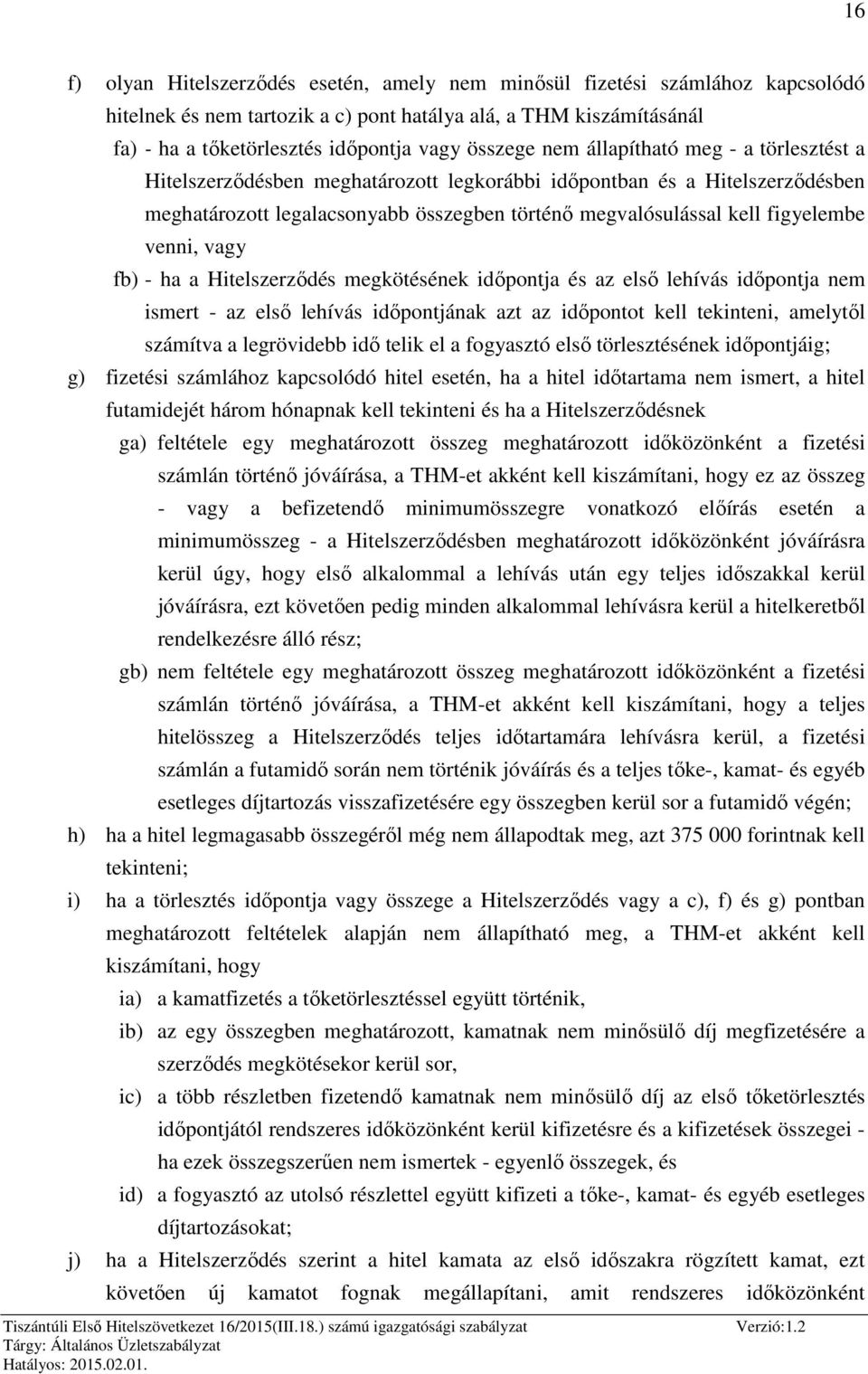 16

f) olyan Hitelszerződés esetén, amely nem minősül fizetési számlához kapcsolódó hitelnek és nem tartozik a c) pont hatálya alá, a THM kiszámításánál

fa) - ha a tőketörlesztés időpontja vagy összege nem állapítható meg - a törlesztést a Hitelszerződésben meghatározott legkorábbi időpontban és a Hitelszerződésben meghatározott legalacsonyabb összegben történő megvalósulással kell figyelembe venni, vagy

fb) - ha a Hitelszerződés megkötésének időpontja és az első lehívás időpontja nem ismert - az első lehívás időpontjának azt az időpontot kell tekinteni, amelytől számítva a legrövidebb idő telik el a fogyasztó első törlesztésének időpontjáig;

g) fizetési számlához kapcsolódó hitel esetén, ha a hitel időtartama nem ismert, a hitel futamidejét három hónapnak kell tekinteni és ha a Hitelszerződésnek

ga) feltétele egy meghatározott összeg meghatározott időközönként a fizetési számlán történő jóváírása, a THM-et akként kell kiszámítani, hogy ez az összeg - vagy a befizetendő minimumösszegre vonatkozó előírás esetén a minimumösszeg - a Hitelszerződésben meghatározott időközönként jóváírásra kerül úgy, hogy első alkalommal a lehívás után egy teljes időszakkal kerül jóváírásra, ezt követően pedig minden alkalommal lehívásra kerül a hitelkeretből rendelkezésre álló rész;

gb) nem feltétele egy meghatározott összeg meghatározott időközönként a fizetési számlán történő jóváírása, a THM-et akként kell kiszámítani, hogy a teljes hitelösszeg a Hitelszerződés teljes időtartamára lehívásra kerül, a fizetési számlán a futamidő során nem történik jóváírás és a teljes tőke-, kamat- és egyéb esetleges díjtartozás visszafizetésére egy összegben kerül sor a futamidő végén;

h) ha a hitel legmagasabb összegéről még nem állapodtak meg, azt 375 000 forintnak kell tekinteni;

i) ha a törlesztés időpontja vagy összege a Hitelszerződés vagy a c), f) és g) pontban meghatározott feltételek alapján nem állapítható meg, a THM-et akként kell kiszámítani, hogy

ia) a kamatfizetés a tőketörlesztéssel együtt történik,

ib) az egy összegben meghatározott, kamatnak nem minősülő díj megfizetésére a szerződés megkötésekor kerül sor,

ic) a több részletben fizetendő kamatnak nem minősülő díj az első tőketörlesztés időpontjától rendszeres időközönként kerül kifizetésre és a kifizetések összegei - ha ezek összegszerűen nem ismertek - egyenlő összegek, és

id) a fogyasztó az utolsó részlettel együtt kifizeti a tőke-, kamat- és egyéb esetleges díjtartozásokat;

j) ha a Hitelszerződés szerint a hitel kamata az első időszakra rögzített kamat, ezt követően új kamatot fognak megállapítani, amit rendszeres időközönként

Tiszántúli Első Hitelszövetkezet 16/2015(III.18.) számú igazgatósági szabályzat Verzió:1.2
Tárgy: Általános Üzletszabályzat
Hatályos: 2015.02.01.